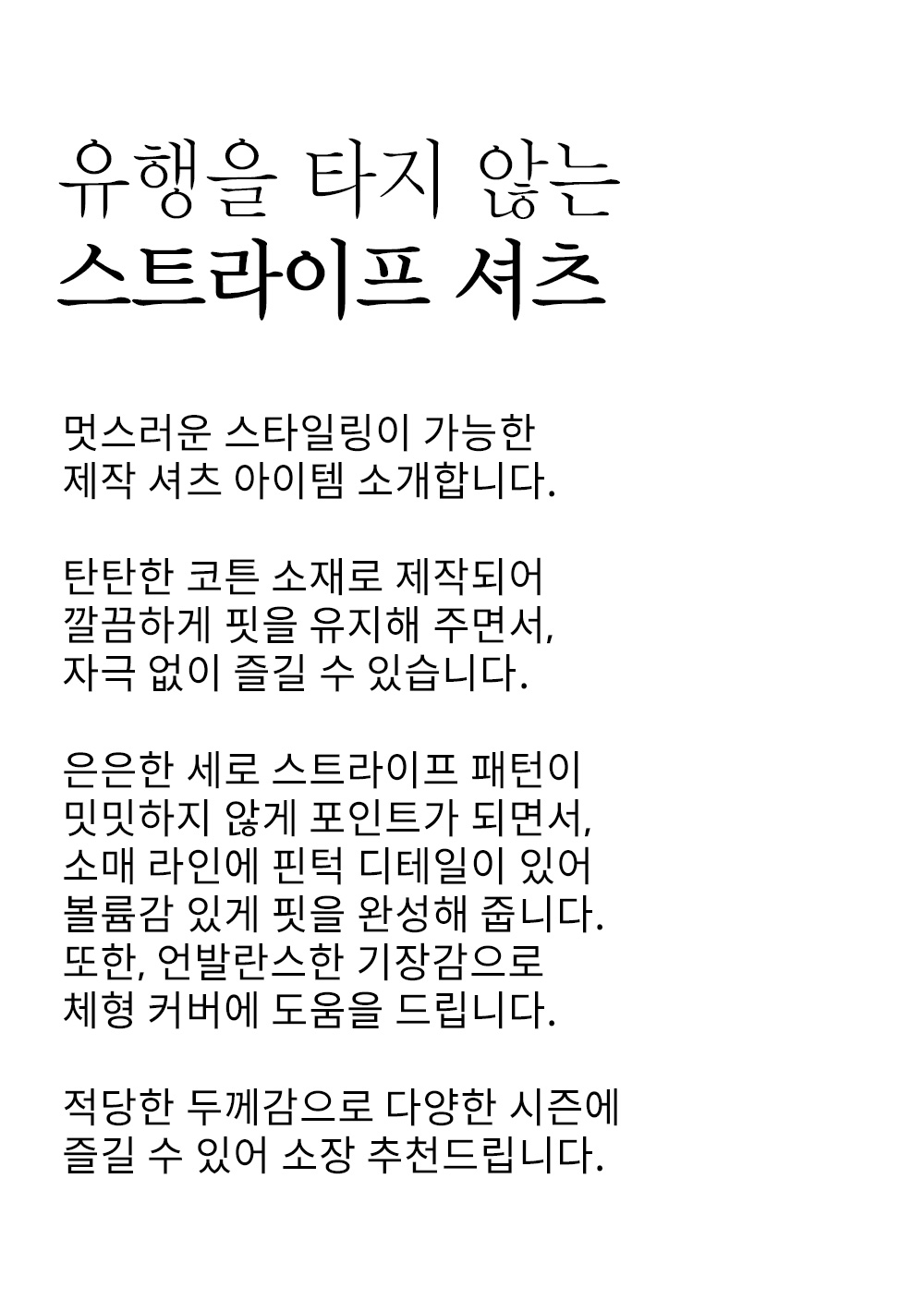 유행을 타지 않는
스트라이프 셔츠

멋스러운 스타일링이 가능한
제작 셔츠 아이템 소개합니다.

탄탄한 코튼 소재로 제작되어
깔끔하게 핏을 유지해 주면서,
자극 없이 즐길 수 있습니다.

은은한 세로 스트라이프 패턴이
밋밋하지 않게 포인트가 되면서,
소매 라인에 핀턱 디테일이 있어
볼륨감 있게 핏을 완성해 줍니다.
또한, 언발란스한 기장감으로
체형 커버에 도움을 드립니다.

적당한 두께감으로 다양한 시즌에
즐길 수 있어 소장 추천드립니다.